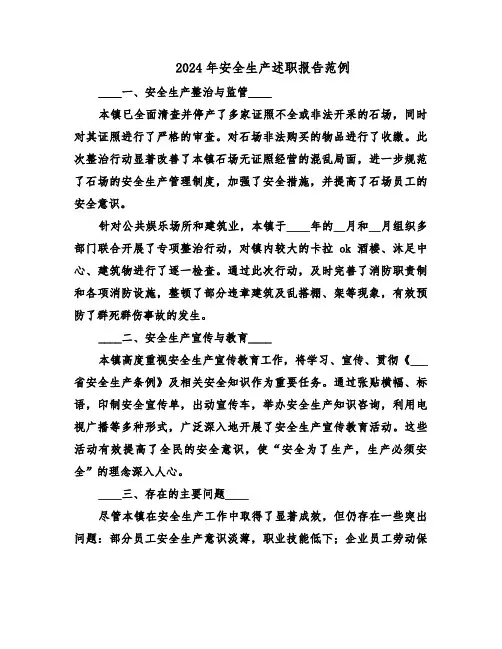 2024年安全生产述职报告范例

____一、安全生产整治与监管____

本镇已全面清查并停产了多家证照不全或非法开采的石场，同时对其证照进行了严格的审查。对石场非法购买的物品进行了收缴。此次整治行动显著改善了本镇石场无证照经营的混乱局面，进一步规范了石场的安全生产管理制度，加强了安全措施，并提高了石场员工的安全意识。

针对公共娱乐场所和建筑业，本镇于____年的__月和__月组织多部门联合开展了专项整治行动，对镇内较大的卡拉 ok 酒楼、沐足中心、建筑物进行了逐一检查。通过此次行动，及时完善了消防职责制和各项消防设施，整顿了部分违章建筑及乱搭棚、架等现象，有效预防了群死群伤事故的发生。

____二、安全生产宣传与教育____

本镇高度重视安全生产宣传教育工作，将学习、宣传、贯彻《___省安全生产条例》及相关安全知识作为重要任务。通过张贴横幅、标语，印制安全宣传单，出动宣传车，举办安全生产知识咨询，利用电视广播等多种形式，广泛深入地开展了安全生产宣传教育活动。这些活动有效提高了全民的安全意识，使“安全为了生产，生产必须安全”的理念深入人心。

____三、存在的主要问题____

尽管本镇在安全生产工作中取得了显著成效，但仍存在一些突出问题：部分员工安全生产意识淡薄，职业技能低下；企业员工劳动保